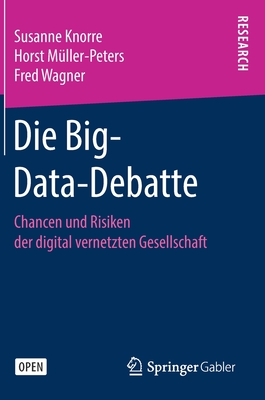 Susanne Knorre
Horst Müller-Peters
Fred Wagner

RESEARCH

Die Big-Data-Debatte

Chancen und Risiken der digital vernetzten Gesellschaft

OPEN

Springer Gabler